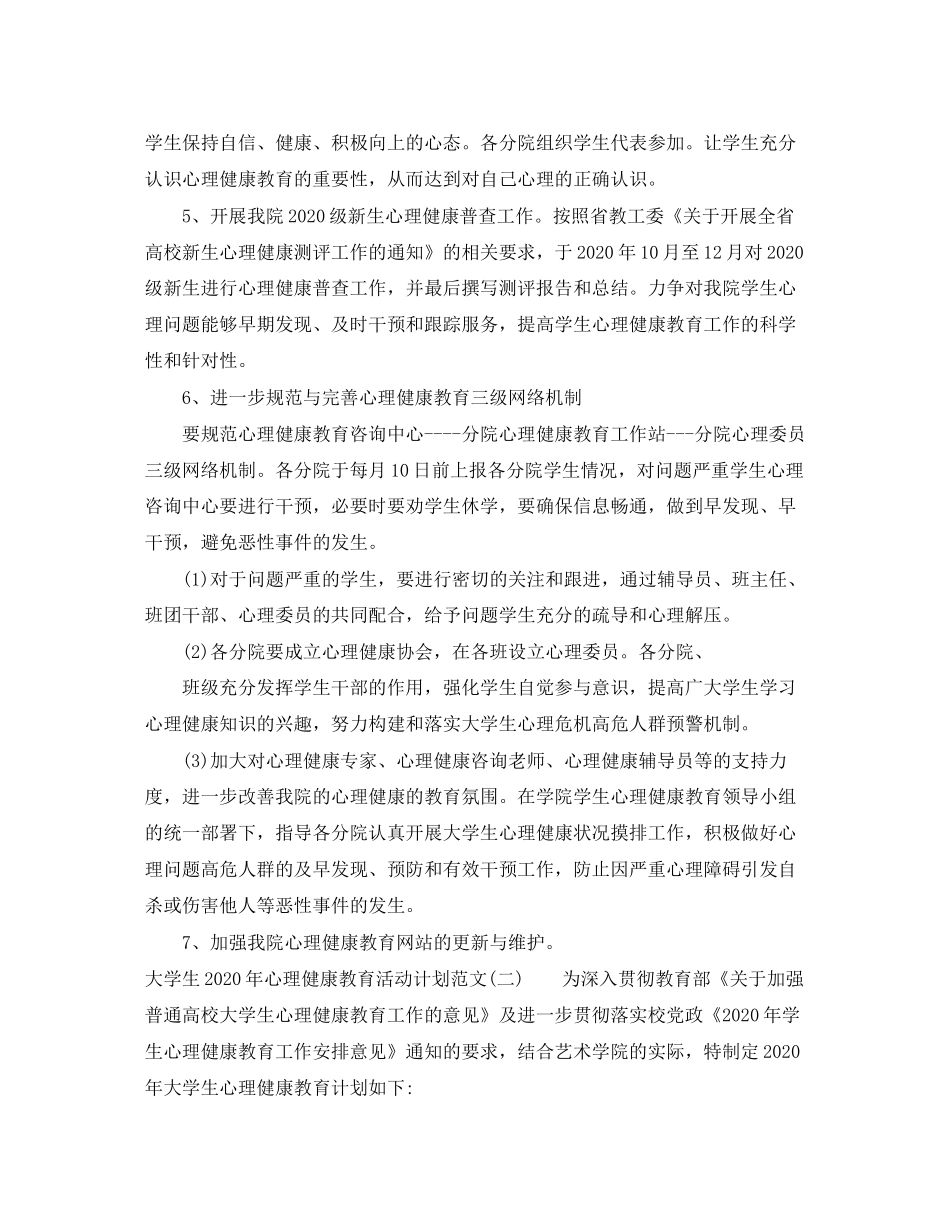 学生保持自信、健康、积极向上的心态。各分院组织学生代表参加。让学生充分认识心理健康教育的重要性，从而达到对自己心理的正确认识。

5、开展我院2020级新生心理健康普查工作。按照省教工委《关于开展全省高校新生心理健康测评工作的通知》的相关要求，于2020年10月至12月对2020级新生进行心理健康普查工作，并最后撰写测评报告和总结。力争对我院学生心理问题能够早期发现、及时干预和跟踪服务，提高学生心理健康教育工作的科学性和针对性。

6、进一步规范与完善心理健康教育三级网络机制

要规范心理健康教育咨询中心----分院心理健康教育工作站---分院心理委员三级网络机制。各分院于每月10日前上报各分院学生情况，对问题严重学生心理咨询中心要进行干预，必要时要劝学生休学，要确保信息畅通，做到早发现、早干预，避免恶性事件的发生。

(1)对于问题严重的学生，要进行密切的关注和跟进，通过辅导员、班主任、班团干部、心理委员的共同配合，给予问题学生充分的疏导和心理解压。

(2)各分院要成立心理健康协会，在各班设立心理委员。各分院、

班级充分发挥学生干部的作用，强化学生自觉参与意识，提高广大学生学习心理健康知识的兴趣，努力构建和落实大学生心理危机高危人群预警机制。

(3)加大对心理健康专家、心理健康咨询老师、心理健康辅导员等的支持力度，进一步改善我院的心理健康的教育氛围。在学院学生心理健康教育领导小组的统一部署下，指导各分院认真开展大学生心理健康状况摸排工作，积极做好心理问题高危人群的及早发现、预防和有效干预工作，防止因严重心理障碍引发自杀或伤害他人等恶性事件的发生。

7、加强我院心理健康教育网站的更新与维护。

大学生2020年心理健康教育活动计划范文(二)　　为深入贯彻教育部《关于加强普通高校大学生心理健康教育工作的意见》及进一步贯彻落实校党政《2020年学生心理健康教育工作安排意见》通知的要求，结合艺术学院的实际，特制定2020年大学生心理健康教育计划如下: